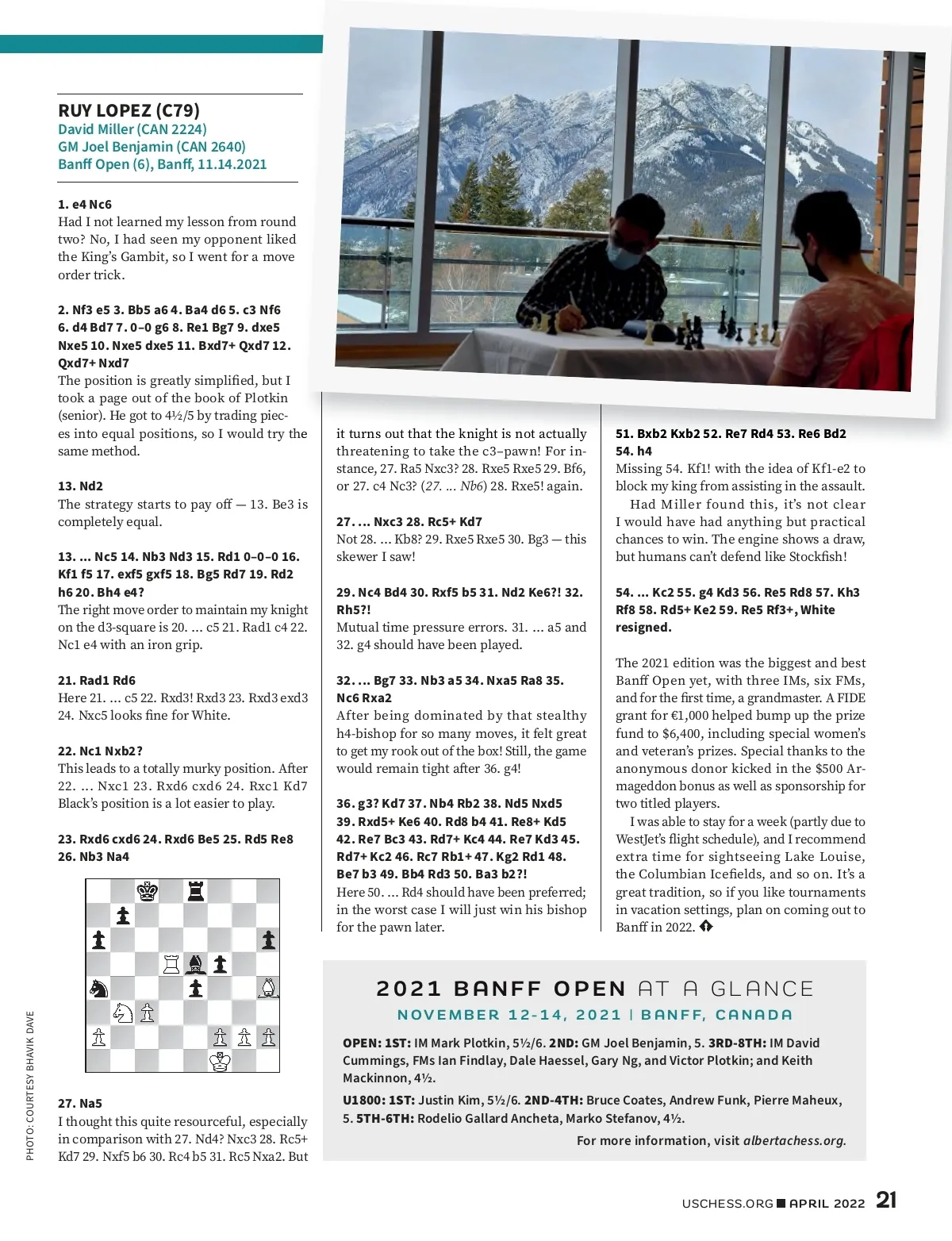 RUY LOPEZ (C79)
David Miller (CAN 2224)
GM Joel Benjamin (CAN 2640)
Banff Open (6), Banff, 11.14.2021

1. e4 Nc6
Had I not learned my lesson from round two? No, I had seen my opponent liked the King's Gambit, so I went for a move order trick.

2. Nf3 e5 3. Bb5 a6 4. Ba4 d6 5. c3 Nf6 6. d4 Bd7 7. 0–0 g6 8. Re1 Bg7 9. dxe5 Nxe5 10. Nxe5 dxe5 11. Bxd7+ Qxd7 12. Qxd7+ Nxd7
The position is greatly simplified, but I took a page out of the book of Plotkin (senior). He got to 4½/5 by trading pieces into equal positions, so I would try the same method.

13. Nd2
The strategy starts to pay off — 13. Be3 is completely equal.

13. ... Nc5 14. Nb3 Nd3 15. Rd1 0–0–0 16. Kf1 f5 17. exf5 gxf5 18. Bg5 Rd7 19. Rd2 h6 20. Bh4 e4?
The right move order to maintain my knight on the d3-square is 20. ... c5 21. Rad1 c4 22. Nc1 e4 with an iron grip.

21. Rad1 Rd6
Here 21. ... c5 22. Rxd3! Rxd3 23. Rxd3 exd3 24. Nxc5 looks fine for White.

22. Nc1 Nxb2?
This leads to a totally murky position. After 22. ... Nxc1 23. Rxd6 cxd6 24. Rxc1 Kd7 Black's position is a lot easier to play.

23. Rxd6 cxd6 24. Rxd6 Be5 25. Rd5 Re8 26. Nb3 Na4

27. Na5
I thought this quite resourceful, especially in comparison with 27. Nd4? Nxc3 28. Rc5+ Kd7 29. Nxf5 b6 30. Rc4 b5 31. Rc5 Nxa2. But it turns out that the knight is not actually threatening to take the c3–pawn! For instance, 27. Ra5 Nxc3? 28. Rxe5 Rxe5 29. Bf6, or 27. c4 Nc3? (27. ... Nb6) 28. Rxe5! again.

27. ... Nxc3 28. Rc5+ Kd7
Not 28. ... Kb8? 29. Rxe5 Rxe5 30. Bg3 — this skewer I saw!

29. Nc4 Bd4 30. Rxf5 b5 31. Nd2 Ke6?! 32. Rh5?!
Mutual time pressure errors. 31. ... a5 and 32. g4 should have been played.

32. ... Bg7 33. Nb3 a5 34. Nxa5 Ra8 35. Nc6 Rxa2
After being dominated by that stealthy h4-bishop for so many moves, it felt great to get my rook out of the box! Still, the game would remain tight after 36. g4!

36. g3? Kd7 37. Nb4 Rb2 38. Nd5 Nxd5 39. Rxd5+ Ke6 40. Rd8 b4 41. Re8+ Kd5 42. Re7 Bc3 43. Rd7+ Kc4 44. Re7 Kd3 45. Rd7+ Kc2 46. Rc7 Rb1+ 47. Kg2 Rd1 48. Be7 b3 49. Bb4 Rd3 50. Ba3 b2?!
Here 50. ... Rd4 should have been preferred; in the worst case I will just win his bishop for the pawn later.

51. Bxb2 Kxb2 52. Re7 Rd4 53. Re6 Bd2 54. h4
Missing 54. Kf1! with the idea of Kf1-e2 to block my king from assisting in the assault.
Had Miller found this, it's not clear I would have had anything but practical chances to win. The engine shows a draw, but humans can't defend like Stockfish!

54. ... Kc2 55. g4 Kd3 56. Re5 Rd8 57. Kh3 Rf8 58. Rd5+ Ke2 59. Re5 Rf3+, White resigned.

The 2021 edition was the biggest and best Banff Open yet, with three IMs, six FMs, and for the first time, a grandmaster. A FIDE grant for €1,000 helped bump up the prize fund to $6,400, including special women's and veteran's prizes. Special thanks to the anonymous donor kicked in the $500 Armageddon bonus as well as sponsorship for two titled players.
I was able to stay for a week (partly due to WestJet's flight schedule), and I recommend extra time for sightseeing Lake Louise, the Columbian Icefields, and so on. It's a great tradition, so if you like tournaments in vacation settings, plan on coming out to Banff in 2022.

2021 BANFF OPEN AT A GLANCE
NOVEMBER 12-14, 2021 | BANFF, CANADA
OPEN: 1ST: IM Mark Plotkin, 5½/6. 2ND: GM Joel Benjamin, 5. 3RD-8TH: IM David Cummings, FMs Ian Findlay, Dale Haessel, Gary Ng, and Victor Plotkin; and Keith Mackinnon, 4½.
U1800: 1ST: Justin Kim, 5½/6. 2ND-4TH: Bruce Coates, Andrew Funk, Pierre Maheux, 5. 5TH-6TH: Rodelio Gallard Ancheta, Marko Stefanov, 4½.
For more information, visit albertachess.org.

PHOTO: COURTESY BHAVIK DAVE

USCHESS.ORG APRIL 2022 21